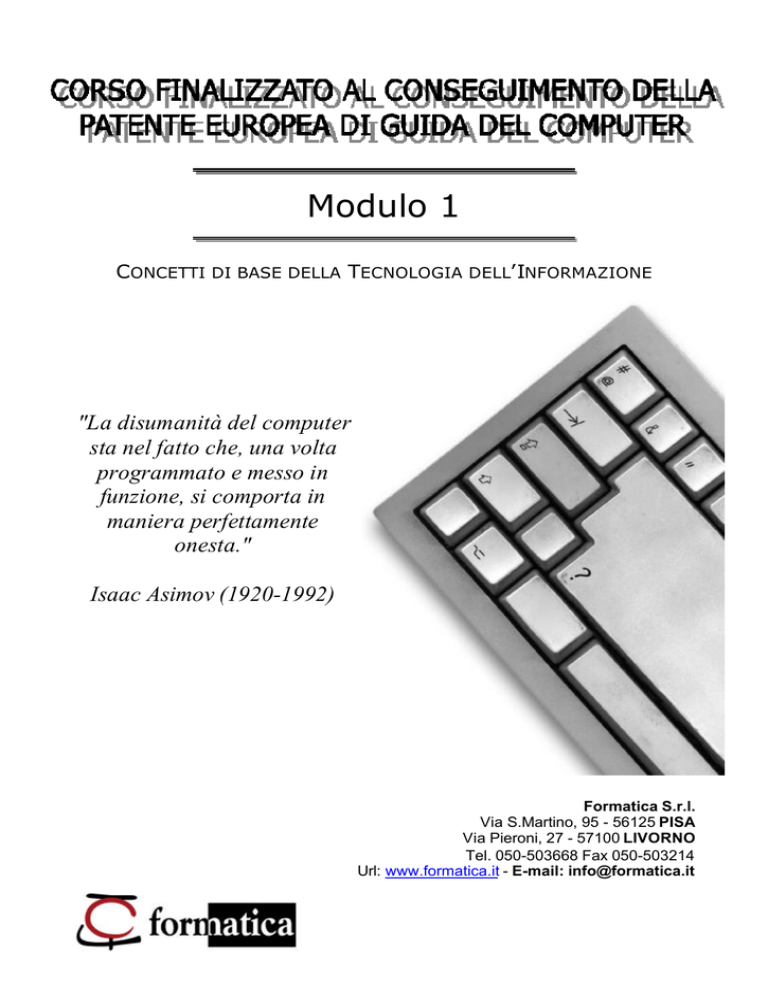 CORSO FINALIZZATO AL CONSEGUIMENTO DELLA PATENTE EUROPEA DI GUIDA DEL COMPUTER

Modulo 1

CONCETTI DI BASE DELLA TECNOLOGIA DELL'INFORMAZIONE

"La disumanità del computer sta nel fatto che, una volta programmato e messo in funzione, si comporta in maniera perfettamente onesta."

Isaac Asimov (1920-1992)

Formatica S.r.l.
Via S.Martino, 95 - 56125 PISA
Via Pieroni, 27 - 57100 LIVORNO
Tel. 050-503668 Fax 050-503214
Url: www.formatica.it - E-mail: info@formatica.it

formatica